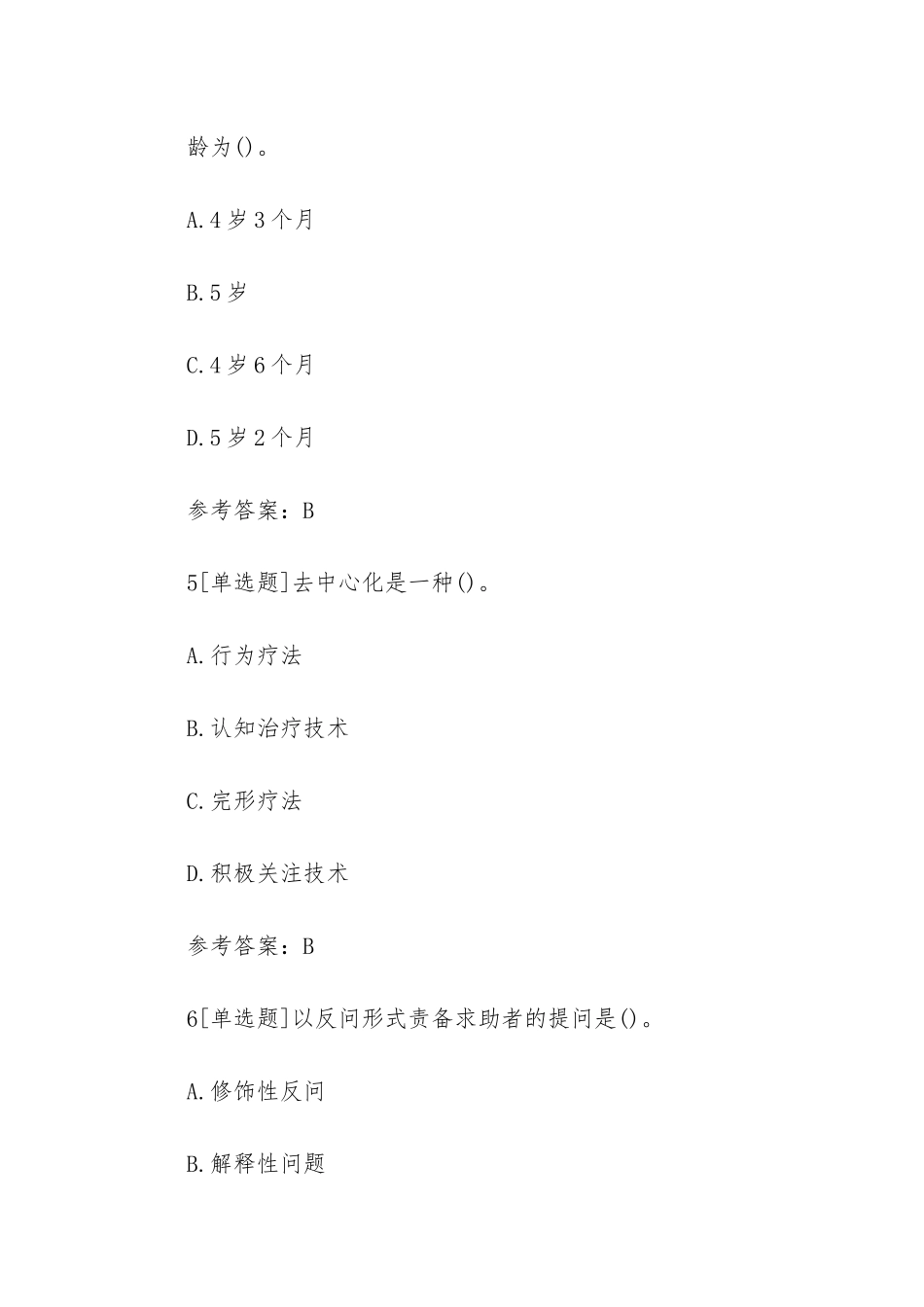 龄为()。

A.4岁3个月

B.5岁

C.4岁6个月

D.5岁2个月

参考答案：B

5[单选题]去中心化是一种()。

A.行为疗法

B.认知治疗技术

C.完形疗法

D.积极关注技术

参考答案：B

6[单选题]以反问形式责备求助者的提问是()。

A.修饰性反问

B.解释性问题